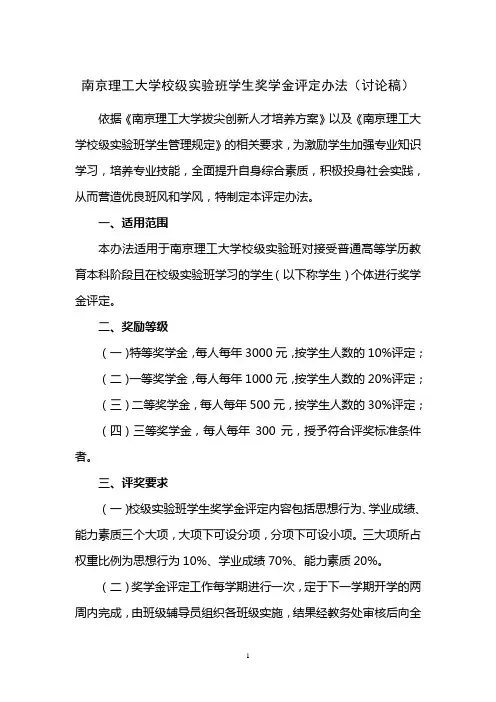 南京理工大学校级实验班学生奖学金评定办法（讨论稿）

依据《南京理工大学拔尖创新人才培养方案》以及《南京理工大学校级实验班学生管理规定》的相关要求，为激励学生加强专业知识学习，培养专业技能，全面提升自身综合素质，积极投身社会实践，从而营造优良班风和学风，特制定本评定办法。

一、适用范围

本办法适用于南京理工大学校级实验班对接受普通高等学历教育本科阶段且在校级实验班学习的学生（以下称学生）个体进行奖学金评定。

二、奖励等级

（一）特等奖学金，每人每年 3000 元，按学生人数的 10%评定；

（二）一等奖学金，每人每年 1000 元，按学生人数的 20%评定；

（三）二等奖学金，每人每年 500 元，按学生人数的 30%评定；

（四）三等奖学金，每人每年 300 元，授予符合评奖标准条件者。

三、评奖要求

（一）校级实验班学生奖学金评定内容包括思想行为、学业成绩、能力素质三个大项，大项下可设分项，分项下可设小项。三大项所占权重比例为思想行为 10%、学业成绩 70%、能力素质 20%。

（二）奖学金评定工作每学期进行一次，定于下一学期开学的两周内完成，由班级辅导员组织各班级实施，结果经教务处审核后向全

1